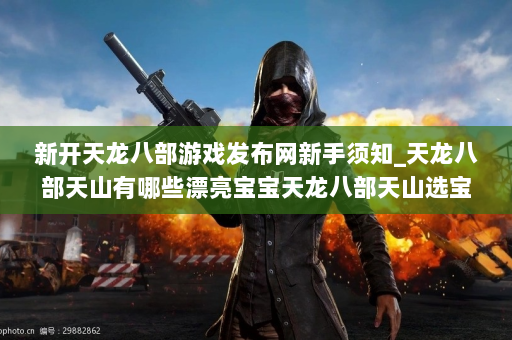 新开天龙八部游戏发布网新手须知_天龙八部天山有哪些漂亮宝宝天龙八部天山选宝

ophoto.cn 编号：29882862